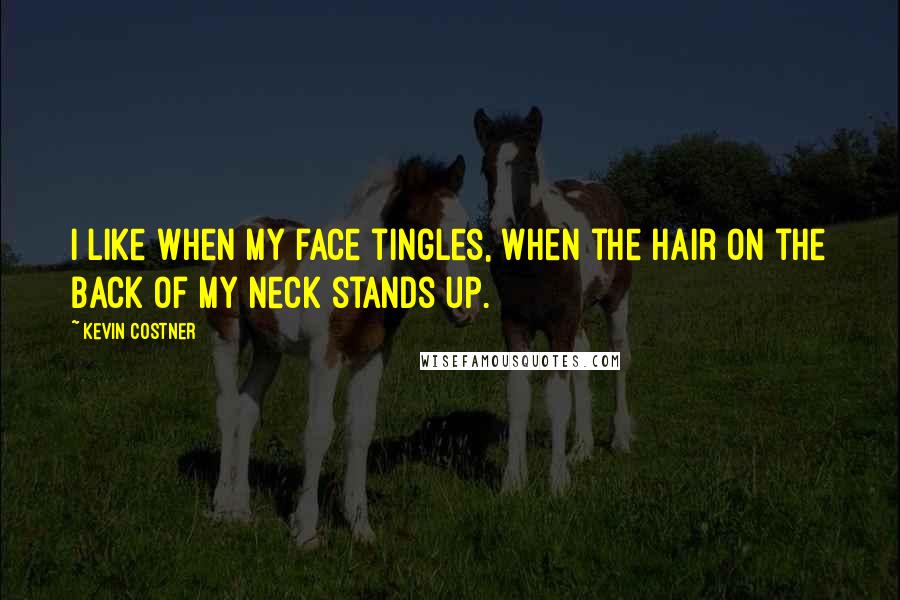 I LIKE WHEN MY FACE TINGLES, WHEN THE HAIR ON THE BACK OF MY NECK STANDS UP.

~ KEVIN COSTNER

WISEFAMOUSQUOTES.COM